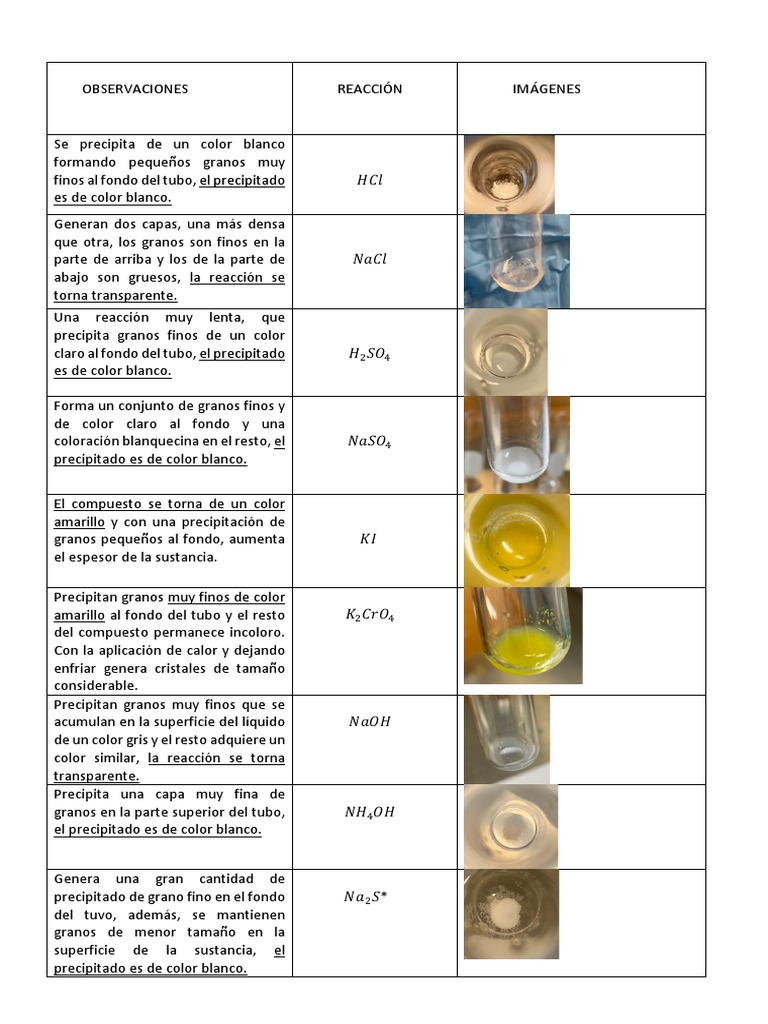 | OBSERVACIONES | REACCIÓN | IMÁGENES |
|---|---|---|
| Se precipita de un color blanco formando pequeños granos muy finos al fondo del tubo, el precipitado es de color blanco. | $HCl$ | |
| Generan dos capas, una más densa que otra, los granos son finos en la parte de arriba y los de la parte de abajo son gruesos, la reacción se torna transparente. | $NaCl$ | |
| Una reacción muy lenta, que precipita granos finos de un color claro al fondo del tubo, el precipitado es de color blanco. | $H_2SO_4$ | |
| Forma un conjunto de granos finos y de color claro al fondo y una coloración blanquecina en el resto, el precipitado es de color blanco. | $NaSO_4$ | |
| El compuesto se torna de un color amarillo y con una precipitación de granos pequeños al fondo, aumenta el espesor de la sustancia. | $KI$ | |
| Precipitan granos muy finos de color amarillo al fondo del tubo y el resto del compuesto permanece incoloro. Con la aplicación de calor y dejando enfriar genera cristales de tamaño considerable. | $K_2CrO_4$ | |
| Precipitan granos muy finos que se acumulan en la superficie del líquido de un color gris y el resto adquiere un color similar, la reacción se torna transparente. | $NaOH$ | |
| Precipita una capa muy fina de granos en la parte superior del tubo, el precipitado es de color blanco. | $NH_4OH$ | |
| Genera una gran cantidad de precipitado de grano fino en el fondo del tuvo, además, se mantienen granos de menor tamaño en la superficie de la sustancia, el precipitado es de color blanco. | $Na_2S*$ | |